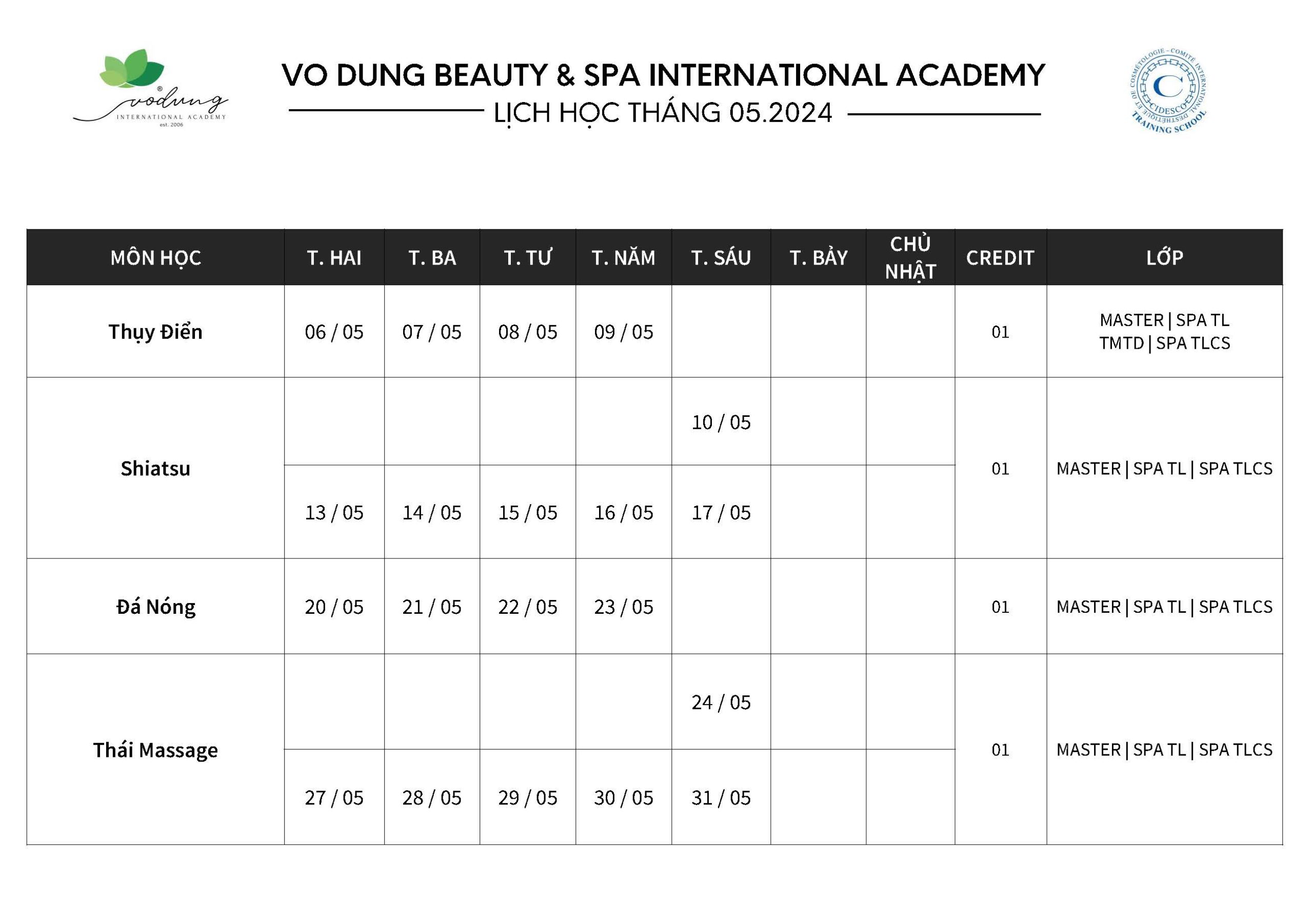 vodung
INTERNATIONAL ACADEMY
est. 2006

VO DUNG BEAUTY & SPA INTERNATIONAL ACADEMY

LỊCH HỌC THÁNG 05.2024

CIDESCO
TRAINING SCHOOL

| MÔN HỌC | T. HAI | T. BA | T. TƯ | T. NĂM | T. SÁU | T. BẢY | CHỦ NHẬT | CREDIT | LỚP |
|---|---|---|---|---|---|---|---|---|---|
| Thụy Điển | 06 / 05 | 07 / 05 | 08 / 05 | 09 / 05 | | | | 01 | MASTER \| SPA TL TMTD \| SPA TLCS |
| Shiatsu | | | | | 10 / 05 | | | 01 | MASTER \| SPA TL \| SPA TLCS |
| | 13 / 05 | 14 / 05 | 15 / 05 | 16 / 05 | 17 / 05 | | | | |
| Đá Nóng | 20 / 05 | 21 / 05 | 22 / 05 | 23 / 05 | | | | 01 | MASTER \| SPA TL \| SPA TLCS |
| Thái Massage | | | | | 24 / 05 | | | 01 | MASTER \| SPA TL \| SPA TLCS |
| | 27 / 05 | 28 / 05 | 29 / 05 | 30 / 05 | 31 / 05 | | | | |